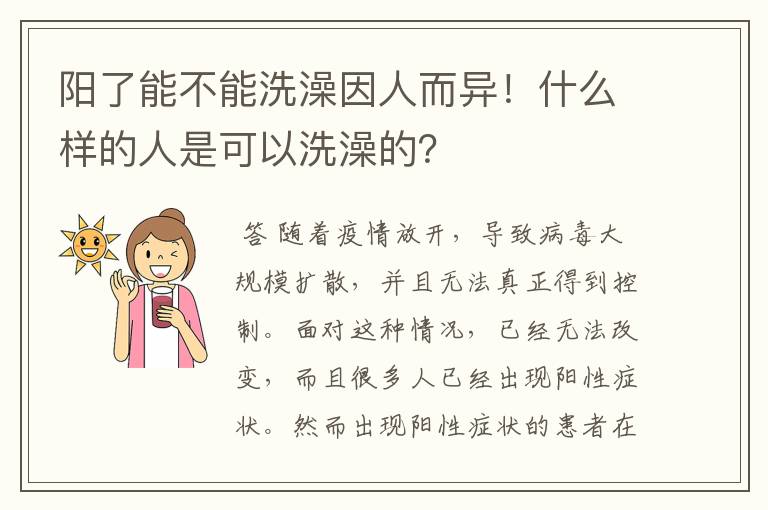 阳了能不能洗澡因人而异！什么样的人是可以洗澡的？

答 随着疫情放开，导致病毒大规模扩散，并且无法真正得到控制。面对这种情况，已经无法改变，而且很多人已经出现阳性症状。然而出现阳性症状的患者在